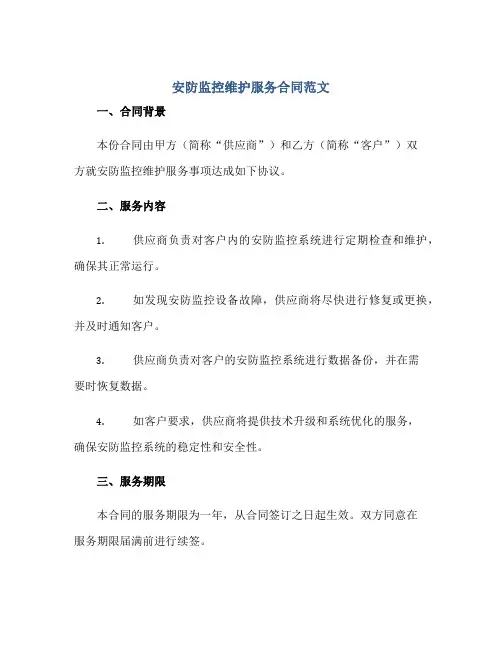 安防监控维护服务合同范文

一、合同背景

本份合同由甲方（简称“供应商”）和乙方（简称“客户”）双方就安防监控维护服务事项达成如下协议。

二、服务内容

1. 供应商负责对客户内的安防监控系统进行定期检查和维护，确保其正常运行。

2. 如发现安防监控设备故障，供应商将尽快进行修复或更换，并及时通知客户。

3. 供应商负责对客户的安防监控系统进行数据备份，并在需要时恢复数据。

4. 如客户要求，供应商将提供技术升级和系统优化的服务，确保安防监控系统的稳定性和安全性。

三、服务期限

本合同的服务期限为一年，从合同签订之日起生效。双方同意在服务期限届满前进行续签。